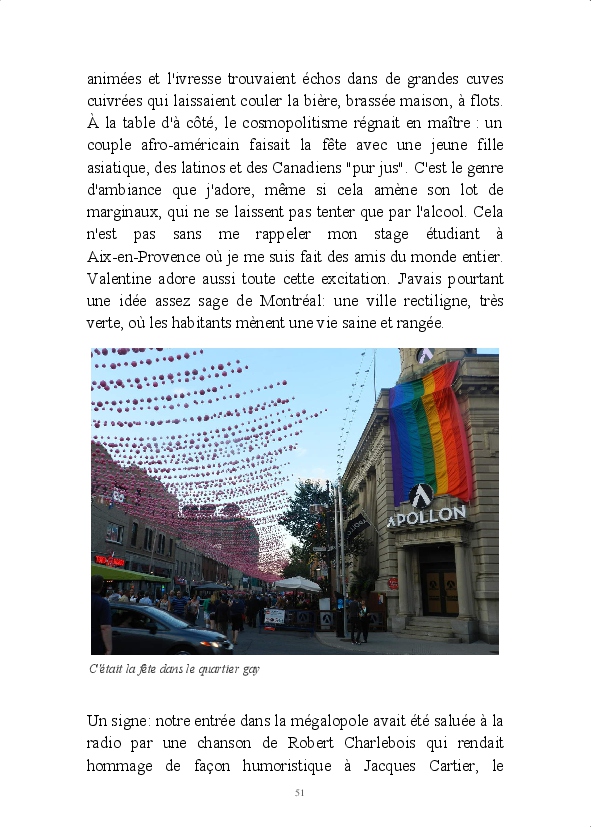 animées et l'ivresse trouvaient échos dans de grandes cuves cuivrées qui laissaient couler la bière, brassée maison, à flots. À la table d'à côté, le cosmopolitisme régnait en maître : un couple afro-américain faisait la fête avec une jeune fille asiatique, des latinos et des Canadiens "pur jus". C'est le genre d'ambiance que j'adore, même si cela amène son lot de marginaux, qui ne se laissent pas tenter que par l'alcool. Cela n'est pas sans me rappeler mon stage étudiant à Aix-en-Provence où je me suis fait des amis du monde entier. Valentine adore aussi toute cette excitation. J'avais pourtant une idée assez sage de Montréal: une ville rectiligne, très verte, où les habitants mènent une vie saine et rangée.

APOLLON

C'était la fête dans le quartier gay

Un signe: notre entrée dans la mégalopole avait été saluée à la radio par une chanson de Robert Charlebois qui rendait hommage de façon humoristique à Jacques Cartier, le

51